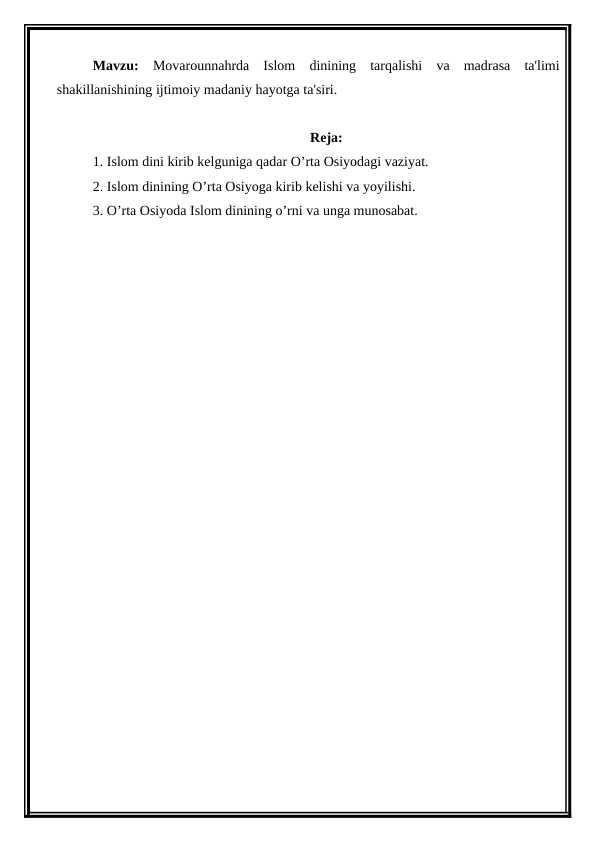 Mavzu: Movarounnahrda Islom dinining tarqalishi va madrasa ta'limi shakillanishining ijtimoiy madaniy hayotga ta'siri.

Reja:

1. Islom dini kirib kelguniga qadar O’rta Osiyodagi vaziyat.

2. Islom dinining O’rta Osiyoga kirib kelishi va yoyilishi.

3. O’rta Osiyoda Islom dinining o’rni va unga munosabat.